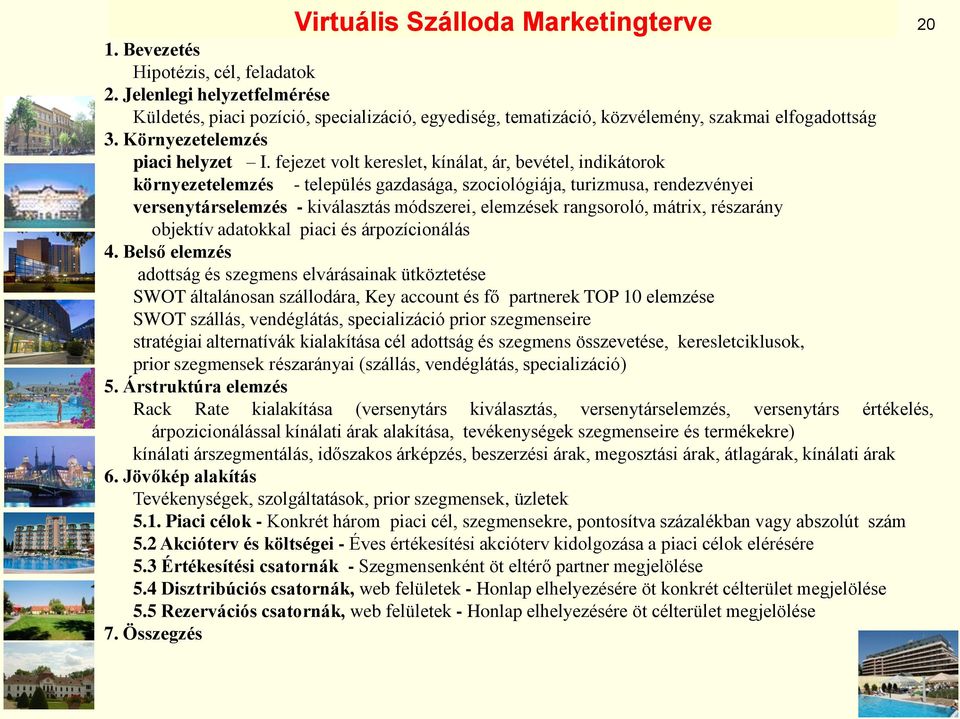 Virtuális Szálloda Marketingterve

20

1. Bevezetés
Hipotézis, cél, feladatok
2. Jelenlegi helyzetfelmérése
Küldetés, piaci pozíció, specializáció, egyediség, tematizáció, közvélemény, szakmai elfogadottság
3. Környezetelemzés
piaci helyzet – I. fejezet volt kereslet, kínálat, ár, bevétel, indikátorok
környezetelemzés - település gazdasága, szociológiája, turizmusa, rendezvényei
versenytárselemzés - kiválasztás módszerei, elemzések rangsoroló, mátrix, részarány
objektív adatokkal piaci és árpozícionálás
4. Belső elemzés
adottság és szegmens elvárásainak ütköztetése
SWOT általánosan szállodára, Key account és fő partnerek TOP 10 elemzése
SWOT szállás, vendéglátás, specializáció prior szegmenseire
stratégiai alternatívák kialakítása cél adottság és szegmens összevetése, keresletciklusok,
prior szegmensek részarányai (szállás, vendéglátás, specializáció)
5. Árstruktúra elemzés
Rack Rate kialakítása (versenytárs kiválasztás, versenytárselemzés, versenytárs értékelés, árpozicionálással kínálati árak alakítása, tevékenységek szegmenseire és termékekre)
kínálati árszegmentálás, időszakos árképzés, beszerzési árak, megosztási árak, átlagárak, kínálati árak
6. Jövőkép alakítás
Tevékenységek, szolgáltatások, prior szegmensek, üzletek
5.1. Piaci célok - Konkrét három piaci cél, szegmensekre, pontosítva százalékban vagy abszolút szám
5.2 Akcióterv és költségei - Éves értékesítési akcióterv kidolgozása a piaci célok elérésére
5.3 Értékesítési csatornák - Szegmensenként öt eltérő partner megjelölése
5.4 Disztribúciós csatornák, web felületek - Honlap elhelyezésére öt konkrét célterület megjelölése
5.5 Rezervációs csatornák, web felületek - Honlap elhelyezésére öt célterület megjelölése
7. Összegzés